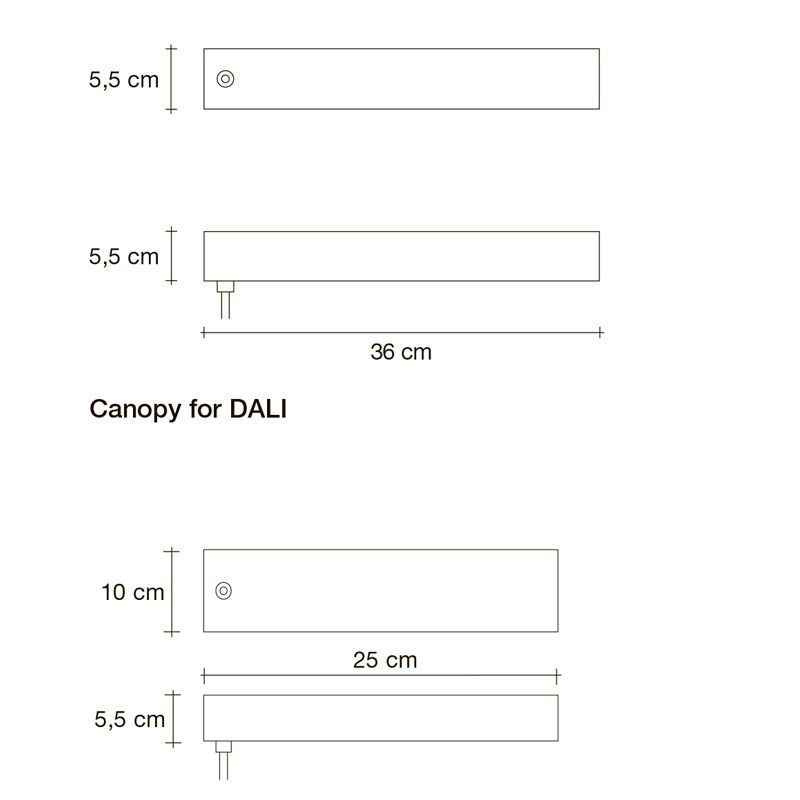 5,5 cm

5,5 cm

36 cm

Canopy for DALI

10 cm

25 cm

5,5 cm